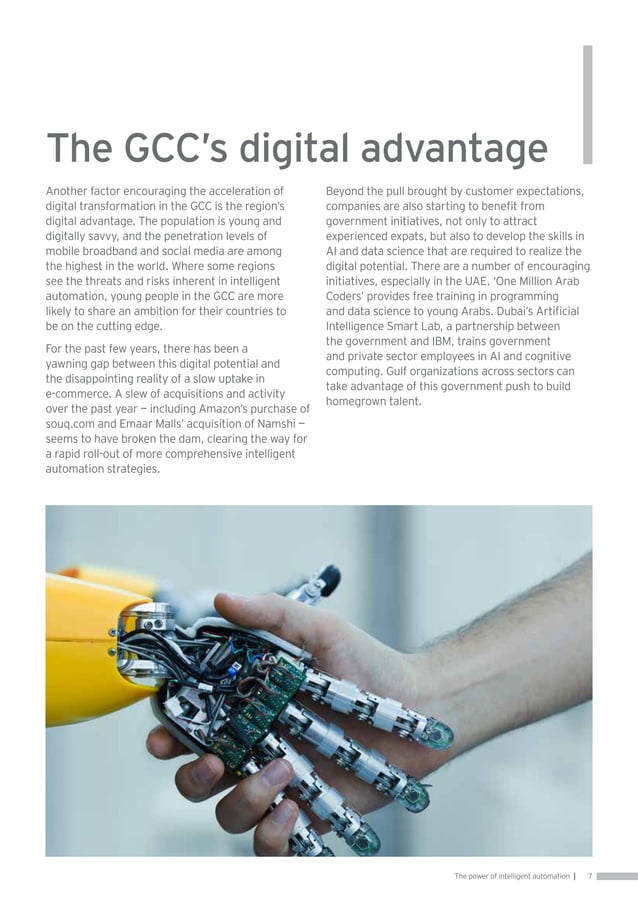 The GCC's digital advantage

Another factor encouraging the acceleration of digital transformation in the GCC is the region's digital advantage. The population is young and digitally savvy, and the penetration levels of mobile broadband and social media are among the highest in the world. Where some regions see the threats and risks inherent in intelligent automation, young people in the GCC are more likely to share an ambition for their countries to be on the cutting edge.

For the past few years, there has been a yawning gap between this digital potential and the disappointing reality of a slow uptake in e-commerce. A slew of acquisitions and activity over the past year — including Amazon's purchase of souq.com and Emaar Malls' acquisition of Namshi — seems to have broken the dam, clearing the way for a rapid roll-out of more comprehensive intelligent automation strategies.

Beyond the pull brought by customer expectations, companies are also starting to benefit from government initiatives, not only to attract experienced expats, but also to develop the skills in AI and data science that are required to realize the digital potential. There are a number of encouraging initiatives, especially in the UAE. 'One Million Arab Coders' provides free training in programming and data science to young Arabs. Dubai's Artificial Intelligence Smart Lab, a partnership between the government and IBM, trains government and private sector employees in AI and cognitive computing. Gulf organizations across sectors can take advantage of this government push to build homegrown talent.

The power of intelligent automation | 7